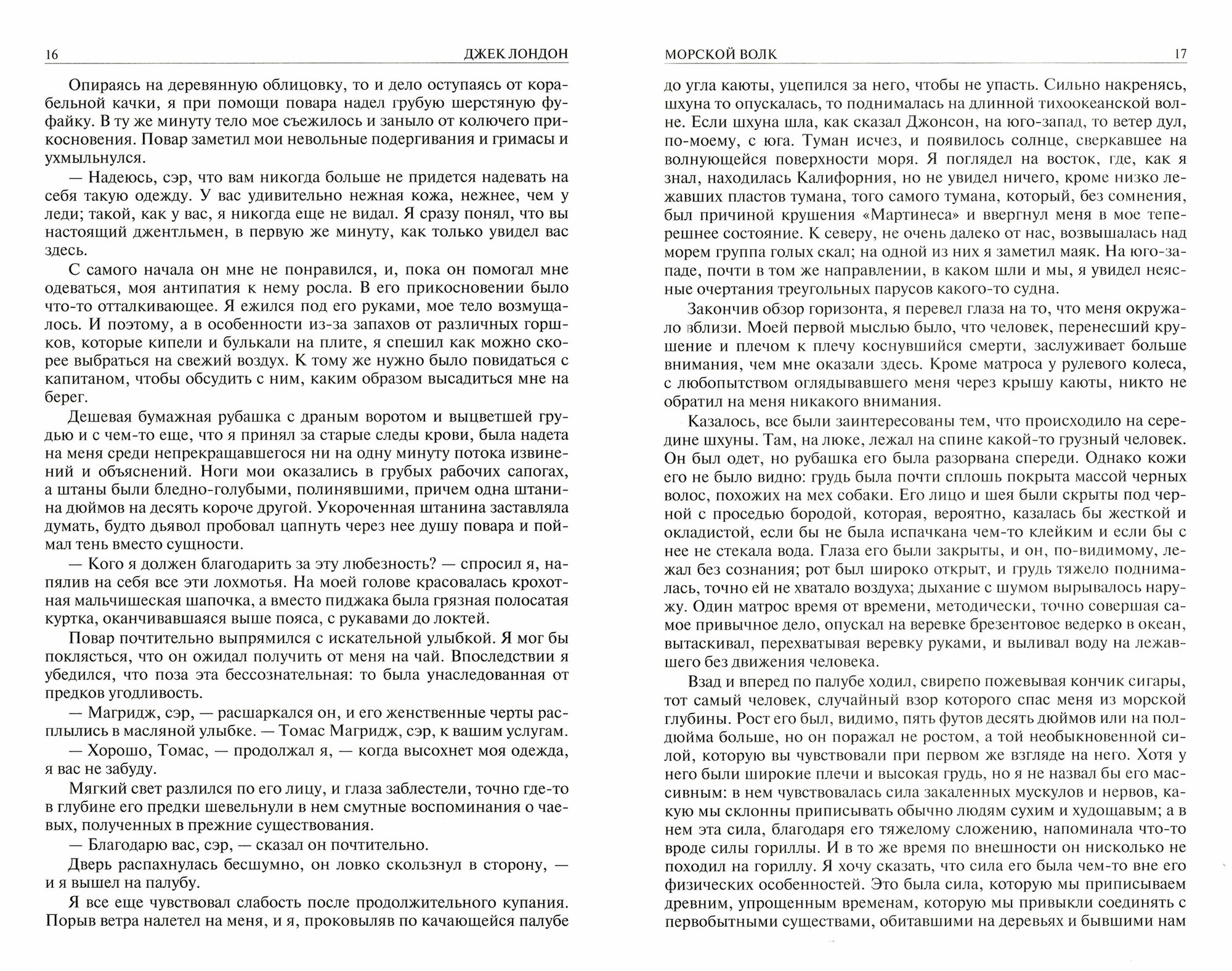 16 ДЖЕК ЛОНДОН

Опираясь на деревянную облицовку, то и дело оступаясь от корабельной качки, я при помощи повара надел грубую шерстяную фуфайку. В ту же минуту тело мое съежилось и заныло от колючего прикосновения. Повар заметил мои невольные подергивания и гримасы и ухмыльнулся.

— Надеюсь, сэр, что вам никогда больше не придется надевать на себя такую одежду. У вас удивительно нежная кожа, нежнее, чем у леди; такой, как у вас, я никогда еще не видал. Я сразу понял, что вы настоящий джентльмен, в первую же минуту, как только увидел вас здесь.

С самого начала он мне не понравился, и, пока он помогал мне одеваться, моя антипатия к нему росла. В его прикосновении было что-то отталкивающее. Я ежился под его руками, мое тело возмущалось. И поэтому, а в особенности из-за запахов от различных горшков, которые кипели и булькали на плите, я спешил как можно скорее выбраться на свежий воздух. К тому же нужно было повидаться с капитаном, чтобы обсудить с ним, каким образом высадиться мне на берег.

Дешевая бумажная рубашка с драным воротом и выцветшей грудью и с чем-то еще, что я принял за старые следы крови, была надета на меня среди непрекращавшегося ни на одну минуту потока извинений и объяснений. Ноги мои оказались в грубых рабочих сапогах, а штаны были бледно-голубыми, полинявшими, причем одна штанина дюймов на десять короче другой. Укороченная штанина заставляла думать, будто дьявол пробовал цапнуть через нее душу повара и поймал тень вместо сущности.

— Кого я должен благодарить за эту любезность? — спросил я, напялив на себя все эти лохмотья. На моей голове красовалась крохотная мальчишеская шапочка, а вместо пиджака была грязная полосатая куртка, оканчивавшаяся выше пояса, с рукавами до локтей.

Повар почтительно выпрямился с искательной улыбкой. Я мог бы поклясться, что он ожидал получить от меня на чай. Впоследствии я убедился, что поза эта бессознательная: то была унаследованная от предков угодливость.

— Магридж, сэр, — расшаркался он, и его женственные черты расплылись в масляной улыбке. — Томас Магридж, сэр, к вашим услугам.

— Хорошо, Томас, — продолжал я, — когда высохнет моя одежда, я вас не забуду.

Мягкий свет разлился по его лицу, и глаза заблестели, точно где-то в глубине его предки шевельнули в нем смутные воспоминания о чаевых, полученных в прежние существования.

— Благодарю вас, сэр, — сказал он почтительно.

Дверь распахнулась бесшумно, он ловко скользнул в сторону, — и я вышел на палубу.

Я все еще чувствовал слабость после продолжительного купания. Порыв ветра налетел на меня, и я, проковыляв по качающейся палубе

МОРСКОЙ ВОЛК 17

до угла каюты, уцепился за него, чтобы не упасть. Сильно накренясь, шхуна то опускалась, то поднималась на длинной тихоокеанской волне. Если шхуна шла, как сказал Джонсон, на юго-запад, то ветер дул, по-моему, с юга. Туман исчез, и появилось солнце, сверкавшее на волнующейся поверхности моря. Я поглядел на восток, где, как я знал, находилась Калифорния, но не увидел ничего, кроме низко лежавших пластов тумана, того самого тумана, который, без сомнения, был причиной крушения «Мартинеса» и ввергнул меня в мое теперешнее состояние. К северу, не очень далеко от нас, возвышалась над морем группа голых скал; на одной из них я заметил маяк. На юго-западе, почти в том же направлении, в каком шли и мы, я увидел неясные очертания треугольных парусов какого-то судна.

Закончив обзор горизонта, я перевел глаза на то, что меня окружало вблизи. Моей первой мыслью было, что человек, перенесший крушение и плечом к плечу коснувшийся смерти, заслуживает больше внимания, чем мне оказали здесь. Кроме матроса у рулевого колеса, с любопытством оглядывавшего меня через крышу каюты, никто не обратил на меня никакого внимания.

Казалось, все были заинтересованы тем, что происходило на середине шхуны. Там, на люке, лежал на спине какой-то грузный человек. Он был одет, но рубашка его была разорвана спереди. Однако кожи его не было видно: грудь была почти сплошь покрыта массой черных волос, похожих на мех собаки. Его лицо и шея были скрыты под черной с проседью бородой, которая, вероятно, казалась бы жесткой и окладистой, если бы не была испачкана чем-то клейким и если бы с нее не стекала вода. Глаза его были закрыты, и он, по-видимому, лежал без сознания; рот был широко открыт, и грудь тяжело поднималась, точно ей не хватало воздуха; дыхание с шумом вырывалось наружу. Один матрос время от времени, методически, точно совершая самое привычное дело, опускал на веревке брезентовое ведерко в океан, вытаскивал, перехватывая веревку руками, и выливал воду на лежавшего без движения человека.

Взад и вперед по палубе ходил, свирепо пожевывая кончик сигары, тот самый человек, случайный взор которого спас меня из морской глубины. Рост его был, видимо, пять футов десять дюймов или на полдюйма больше, но он поражал не ростом, а той необыкновенной силой, которую вы чувствовали при первом же взгляде на него. Хотя у него были широкие плечи и высокая грудь, но я не назвал бы его массивным: в нем чувствовалась сила закаленных мускулов и нервов, какую мы склонны приписывать обычно людям сухим и худощавым; а в нем эта сила, благодаря его тяжелому сложению, напоминала что-то вроде силы гориллы. И в то же время по внешности он нисколько не походил на гориллу. Я хочу сказать, что сила его была чем-то вне его физических особенностей. Это была сила, которую мы приписываем древним, упрощенным временам, которую мы привыкли соединять с первобытными существами, обитавшими на деревьях и бывшими нам